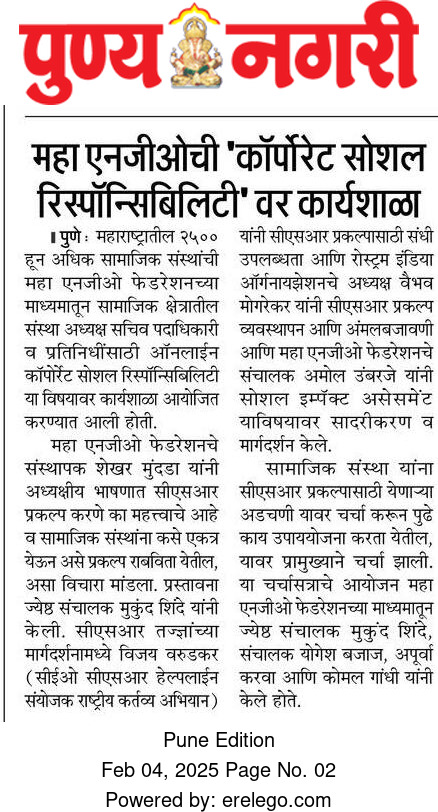 पुण्य नगरी

महा एनजीओची 'कॉर्पोरेट सोशल रिस्पॉन्सिबिलिटी' वर कार्यशाळा

पुणे : महाराष्ट्रातील २५०० हून अधिक सामाजिक संस्थांची महा एनजीओ फेडरेशनच्या माध्यमातून सामाजिक क्षेत्रातील संस्था अध्यक्ष सचिव पदाधिकारी व प्रतिनिधींसाठी ऑनलाईन कॉर्पोरेट सोशल रिस्पॉन्सिबिलिटी या विषयावर कार्यशाळा आयोजित करण्यात आली होती.

महा एनजीओ फेडरेशनचे संस्थापक शेखर मुंदडा यांनी अध्यक्षीय भाषणात सीएसआर प्रकल्प करणे का महत्त्वाचे आहे व सामाजिक संस्थांना कसे एकत्र येऊन असे प्रकल्प राबविता येतील, असा विचारा मांडला. प्रस्तावना ज्येष्ठ संचालक मुकुंद शिंदे यांनी केली. सीएसआर तज्ज्ञांच्या मार्गदर्शनामध्ये विजय वरुडकर (सीईओ सीएसआर हेल्पलाईन संयोजक राष्ट्रीय कर्तव्य अभियान) यांनी सीएसआर प्रकल्पासाठी संधी उपलब्धता आणि रोस्ट्रम इंडिया ऑर्गनायझेशनचे अध्यक्ष वैभव मोगरेकर यांनी सीएसआर प्रकल्प व्यवस्थापन आणि अंमलबजावणी आणि महा एनजीओ फेडरेशनचे संचालक अमोल उंबरजे यांनी सोशल इम्पॅक्ट असेसमेंट याविषयावर सादरीकरण व मार्गदर्शन केले.

सामाजिक संस्था यांना सीएसआर प्रकल्पासाठी येणाऱ्या अडचणी यावर चर्चा करून पुढे काय उपाययोजना करता येतील, यावर प्रामुख्याने चर्चा झाली. या चर्चासत्राचे आयोजन महा एनजीओ फेडरेशनच्या माध्यमातून ज्येष्ठ संचालक मुकुंद शिंदे, संचालक योगेश बजाज, अपूर्वा करवा आणि कोमल गांधी यांनी केले होते.

Pune Edition
Feb 04, 2025 Page No. 02
Powered by: erelego.com